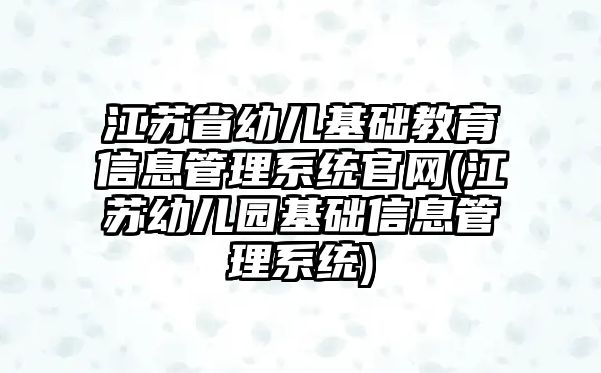 江苏省幼儿基础教育信息管理系统官网(江苏幼儿园基础信息管理系统)